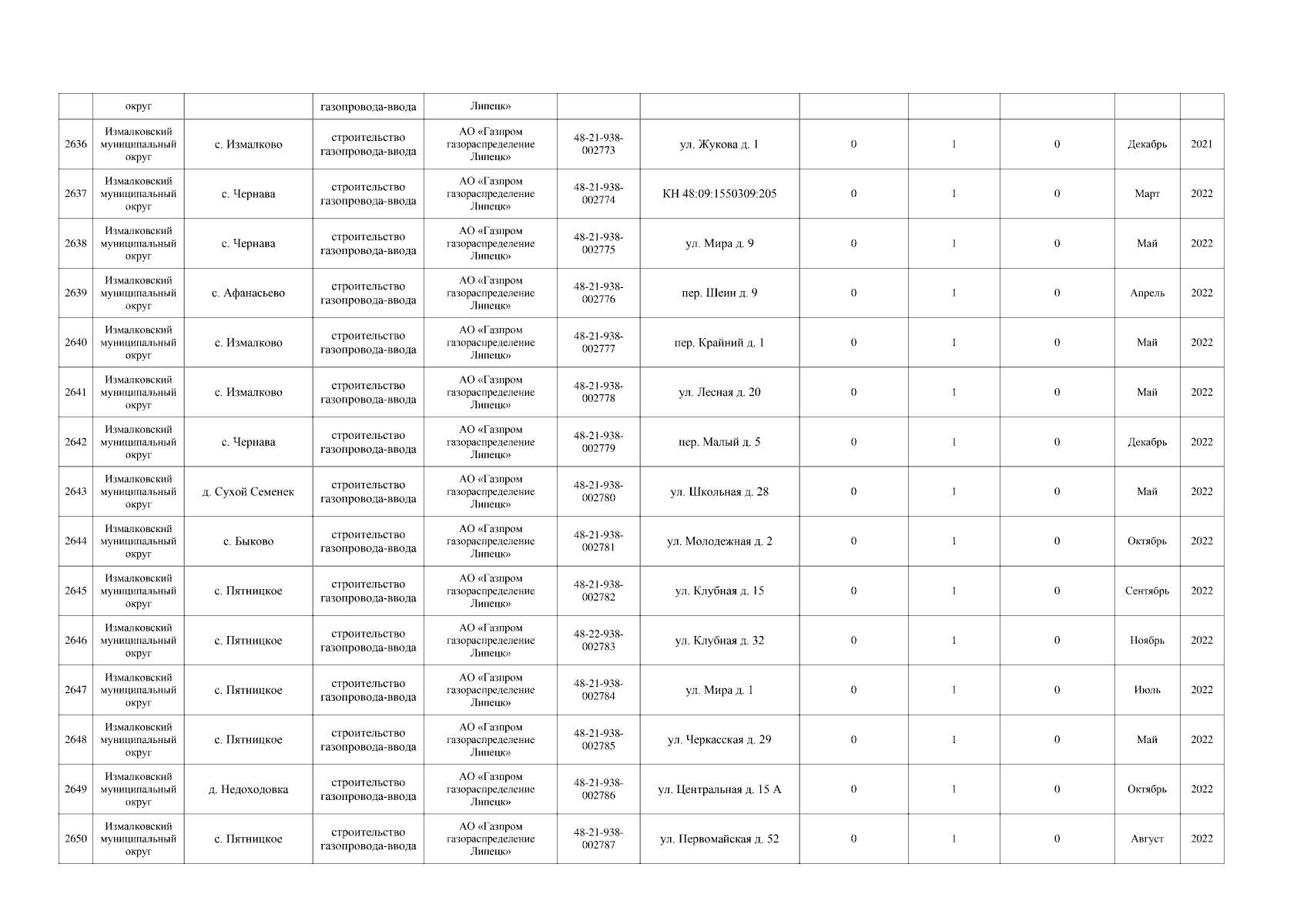 |  | округ |  | газопровода-ввода | Липецк» |  |  |  |  |  |  |  |
|---|---|---|---|---|---|---|---|---|---|---|---|
| 2636 | Измалковский муниципальный округ | с. Измалково | строительство газопровода-ввода | АО «Газпром газораспределение Липецк» | 48-21-938-002773 | ул. Жукова д. 1 | 0 | 1 | 0 | Декабрь | 2021 |
| 2637 | Измалковский муниципальный округ | с. Чернава | строительство газопровода-ввода | АО «Газпром газораспределение Липецк» | 48-21-938-002774 | КН 48:09:1550309:205 | 0 | 1 | 0 | Март | 2022 |
| 2638 | Измалковский муниципальный округ | с. Чернава | строительство газопровода-ввода | АО «Газпром газораспределение Липецк» | 48-21-938-002775 | ул. Мира д. 9 | 0 | 1 | 0 | Май | 2022 |
| 2639 | Измалковский муниципальный округ | с. Афанасьево | строительство газопровода-ввода | АО «Газпром газораспределение Липецк» | 48-21-938-002776 | пер. Шеин д. 9 | 0 | 1 | 0 | Апрель | 2022 |
| 2640 | Измалковский муниципальный округ | с. Измалково | строительство газопровода-ввода | АО «Газпром газораспределение Липецк» | 48-21-938-002777 | пер. Крайний д. 1 | 0 | 1 | 0 | Май | 2022 |
| 2641 | Измалковский муниципальный округ | с. Измалково | строительство газопровода-ввода | АО «Газпром газораспределение Липецк» | 48-21-938-002778 | ул. Лесная д. 20 | 0 | 1 | 0 | Май | 2022 |
| 2642 | Измалковский муниципальный округ | с. Чернава | строительство газопровода-ввода | АО «Газпром газораспределение Липецк» | 48-21-938-002779 | пер. Малый д. 5 | 0 | 1 | 0 | Декабрь | 2022 |
| 2643 | Измалковский муниципальный округ | д. Сухой Семенек | строительство газопровода-ввода | АО «Газпром газораспределение Липецк» | 48-21-938-002780 | ул. Школьная д. 28 | 0 | 1 | 0 | Май | 2022 |
| 2644 | Измалковский муниципальный округ | с. Быково | строительство газопровода-ввода | АО «Газпром газораспределение Липецк» | 48-21-938-002781 | ул. Молодежная д. 2 | 0 | 1 | 0 | Октябрь | 2022 |
| 2645 | Измалковский муниципальный округ | с. Пятницкое | строительство газопровода-ввода | АО «Газпром газораспределение Липецк» | 48-21-938-002782 | ул. Клубная д. 15 | 0 | 1 | 0 | Сентябрь | 2022 |
| 2646 | Измалковский муниципальный округ | с. Пятницкое | строительство газопровода-ввода | АО «Газпром газораспределение Липецк» | 48-22-938-002783 | ул. Клубная д. 32 | 0 | 1 | 0 | Ноябрь | 2022 |
| 2647 | Измалковский муниципальный округ | с. Пятницкое | строительство газопровода-ввода | АО «Газпром газораспределение Липецк» | 48-21-938-002784 | ул. Мира д. 1 | 0 | 1 | 0 | Июль | 2022 |
| 2648 | Измалковский муниципальный округ | с. Пятницкое | строительство газопровода-ввода | АО «Газпром газораспределение Липецк» | 48-21-938-002785 | ул. Черкасская д. 29 | 0 | 1 | 0 | Май | 2022 |
| 2649 | Измалковский муниципальный округ | д. Недоходовка | строительство газопровода-ввода | АО «Газпром газораспределение Липецк» | 48-21-938-002786 | ул. Центральная д. 15 А | 0 | 1 | 0 | Октябрь | 2022 |
| 2650 | Измалковский муниципальный округ | с. Пятницкое | строительство газопровода-ввода | АО «Газпром газораспределение Липецк» | 48-21-938-002787 | ул. Первомайская д. 52 | 0 | 1 | 0 | Август | 2022 |